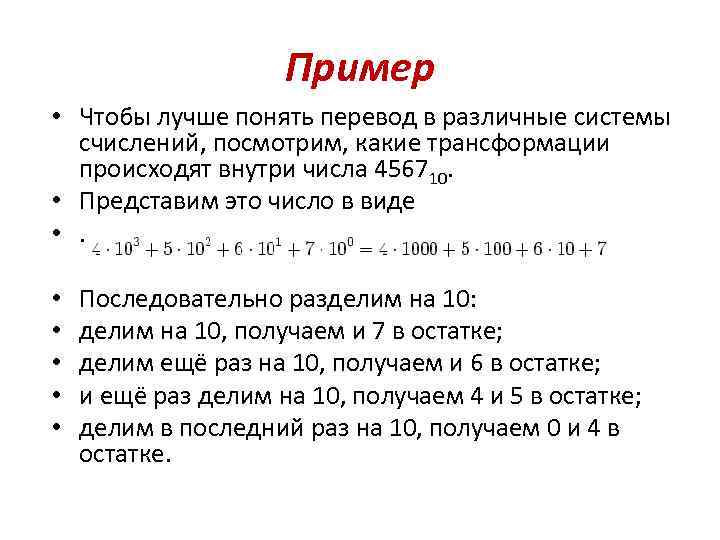 Пример

• Чтобы лучше понять перевод в различные системы счислений, посмотрим, какие трансформации происходят внутри числа $4567_{10}$.
• Представим это число в виде
• . $4 \cdot 10^3 + 5 \cdot 10^2 + 6 \cdot 10^1 + 7 \cdot 10^0 = 4 \cdot 1000 + 5 \cdot 100 + 6 \cdot 10 + 7$
• Последовательно разделим на 10:
• делим на 10, получаем и 7 в остатке;
• делим ещё раз на 10, получаем и 6 в остатке;
• и ещё раз делим на 10, получаем 4 и 5 в остатке;
• делим в последний раз на 10, получаем 0 и 4 в остатке.